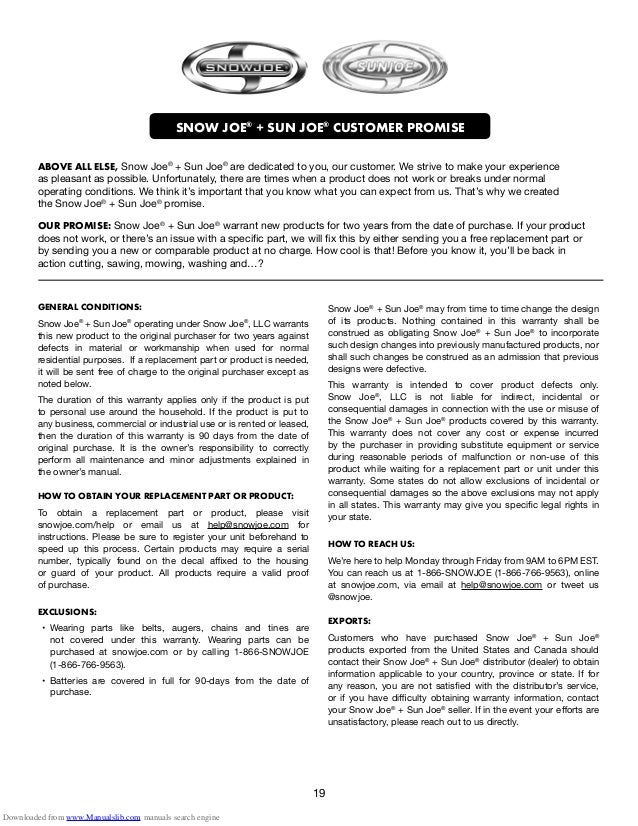 SNOWJOE SUNJOE

SNOW JOE® + SUN JOE® CUSTOMER PROMISE

ABOVE ALL ELSE, Snow Joe® + Sun Joe® are dedicated to you, our customer. We strive to make your experience as pleasant as possible. Unfortunately, there are times when a product does not work or breaks under normal operating conditions. We think it's important that you know what you can expect from us. That's why we created the Snow Joe® + Sun Joe® promise.

OUR PROMISE: Snow Joe® + Sun Joe® warrant new products for two years from the date of purchase. If your product does not work, or there's an issue with a specific part, we will fix this by either sending you a free replacement part or by sending you a new or comparable product at no charge. How cool is that! Before you know it, you'll be back in action cutting, sawing, mowing, washing and…?

GENERAL CONDITIONS:

Snow Joe® + Sun Joe® operating under Snow Joe®, LLC warrants this new product to the original purchaser for two years against defects in material or workmanship when used for normal residential purposes. If a replacement part or product is needed, it will be sent free of charge to the original purchaser except as noted below.

The duration of this warranty applies only if the product is put to personal use around the household. If the product is put to any business, commercial or industrial use or is rented or leased, then the duration of this warranty is 90 days from the date of original purchase. It is the owner's responsibility to correctly perform all maintenance and minor adjustments explained in the owner's manual.

HOW TO OBTAIN YOUR REPLACEMENT PART OR PRODUCT:

To obtain a replacement part or product, please visit snowjoe.com/help or email us at help@snowjoe.com for instructions. Please be sure to register your unit beforehand to speed up this process. Certain products may require a serial number, typically found on the decal affixed to the housing or guard of your product. All products require a valid proof of purchase.

EXCLUSIONS:

• Wearing parts like belts, augers, chains and tines are not covered under this warranty. Wearing parts can be purchased at snowjoe.com or by calling 1-866-SNOWJOE (1-866-766-9563).

• Batteries are covered in full for 90-days from the date of purchase.

Snow Joe® + Sun Joe® may from time to time change the design of its products. Nothing contained in this warranty shall be construed as obligating Snow Joe® + Sun Joe® to incorporate such design changes into previously manufactured products, nor shall such changes be construed as an admission that previous designs were defective.

This warranty is intended to cover product defects only. Snow Joe®, LLC is not liable for indirect, incidental or consequential damages in connection with the use or misuse of the Snow Joe® + Sun Joe® products covered by this warranty. This warranty does not cover any cost or expense incurred by the purchaser in providing substitute equipment or service during reasonable periods of malfunction or non-use of this product while waiting for a replacement part or unit under this warranty. Some states do not allow exclusions of incidental or consequential damages so the above exclusions may not apply in all states. This warranty may give you specific legal rights in your state.

HOW TO REACH US:

We're here to help Monday through Friday from 9AM to 6PM EST. You can reach us at 1-866-SNOWJOE (1-866-766-9563), online at snowjoe.com, via email at help@snowjoe.com or tweet us @snowjoe.

EXPORTS:

Customers who have purchased Snow Joe® + Sun Joe® products exported from the United States and Canada should contact their Snow Joe® + Sun Joe® distributor (dealer) to obtain information applicable to your country, province or state. If for any reason, you are not satisfied with the distributor's service, or if you have difficulty obtaining warranty information, contact your Snow Joe® + Sun Joe® seller. If in the event your efforts are unsatisfactory, please reach out to us directly.

19

Downloaded from www.Manualslib.com manuals search engine